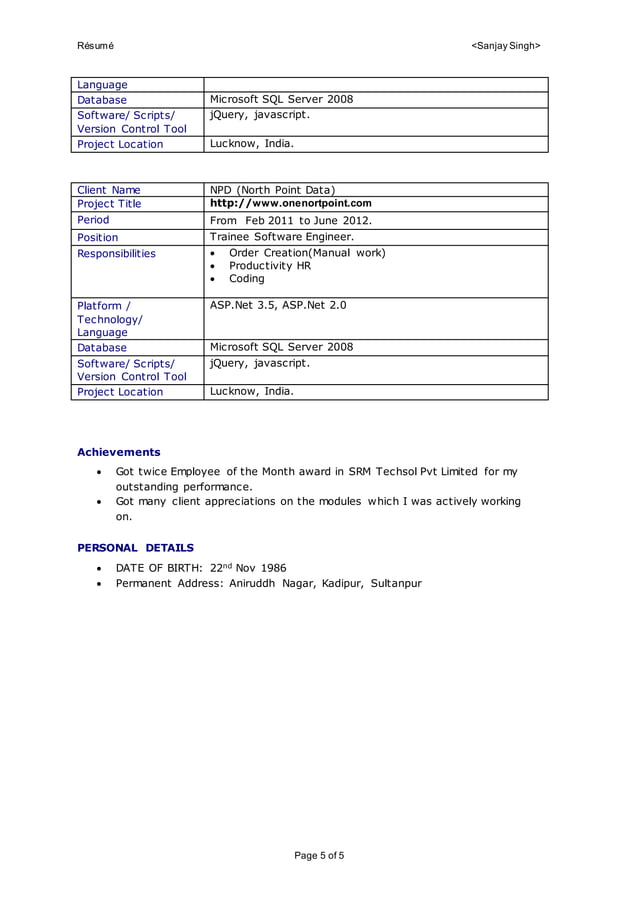 Résumé <Sanjay Singh>

| Language | |
|---|---|
| Database | Microsoft SQL Server 2008 |
| Software/ Scripts/ Version Control Tool | jQuery, javascript. |
| Project Location | Lucknow, India. |

| Client Name | NPD (North Point Data) |
|---|---|
| Project Title | http://www.onenortpoint.com |
| Period | From Feb 2011 to June 2012. |
| Position | Trainee Software Engineer. |
| Responsibilities | • Order Creation(Manual work) • Productivity HR • Coding |
| Platform / Technology/ Language | ASP.Net 3.5, ASP.Net 2.0 |
| Database | Microsoft SQL Server 2008 |
| Software/ Scripts/ Version Control Tool | jQuery, javascript. |
| Project Location | Lucknow, India. |

Achievements

• Got twice Employee of the Month award in SRM Techsol Pvt Limited for my outstanding performance.
• Got many client appreciations on the modules which I was actively working on.

PERSONAL DETAILS

• DATE OF BIRTH: 22$^{nd}$ Nov 1986
• Permanent Address: Aniruddh Nagar, Kadipur, Sultanpur

Page 5 of 5